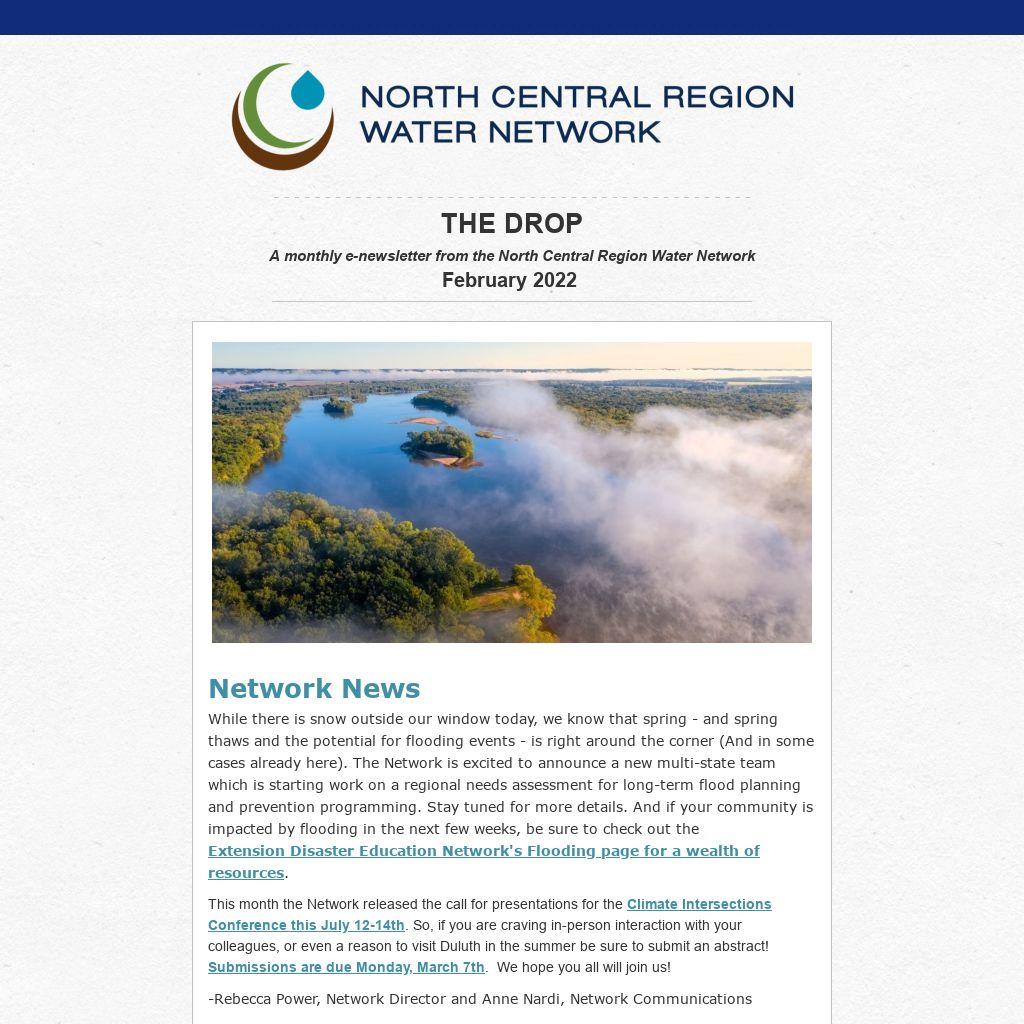 NORTH CENTRAL REGION WATER NETWORK

THE DROP

A monthly e-newsletter from the North Central Region Water Network

February 2022

Network News

While there is snow outside our window today, we know that spring - and spring thaws and the potential for flooding events - is right around the corner (And in some cases already here). The Network is excited to announce a new multi-state team which is starting work on a regional needs assessment for long-term flood planning and prevention programming. Stay tuned for more details. And if your community is impacted by flooding in the next few weeks, be sure to check out the Extension Disaster Education Network's Flooding page for a wealth of resources.

This month the Network released the call for presentations for the Climate Intersections Conference this July 12-14th. So, if you are craving in-person interaction with your colleagues, or even a reason to visit Duluth in the summer be sure to submit an abstract! Submissions are due Monday, March 7th. We hope you all will join us!

-Rebecca Power, Network Director and Anne Nardi, Network Communications